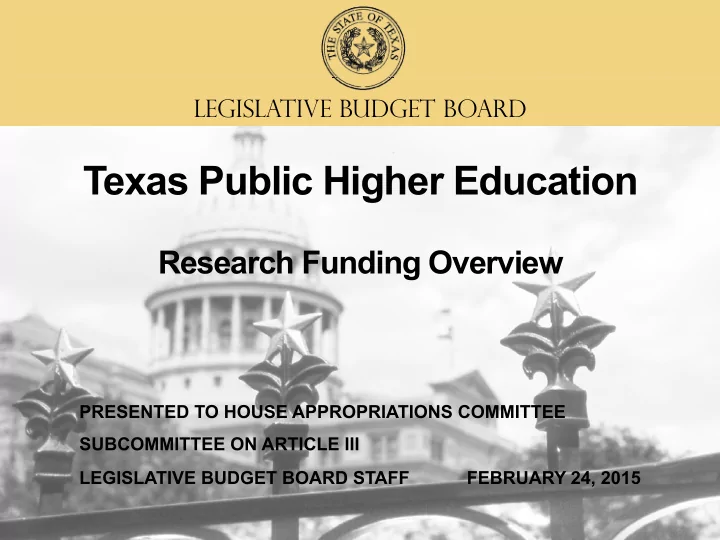 THE STATE OF TEXAS

LEGISLATIVE BUDGET BOARD

Texas Public Higher Education

Research Funding Overview

PRESENTED TO HOUSE APPROPRIATIONS COMMITTEE

SUBCOMMITTEE ON ARTICLE III

LEGISLATIVE BUDGET BOARD STAFF FEBRUARY 24, 2015